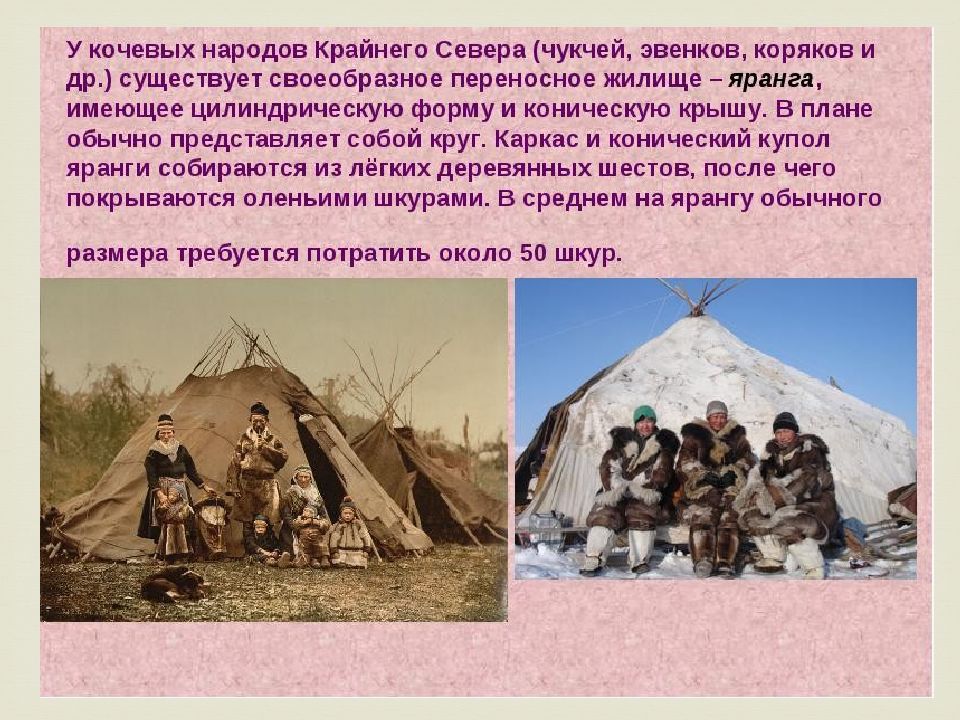 У кочевых народов Крайнего Севера (чукчей, эвенков, коряков и др.) существует своеобразное переносное жилище – яранга, имеющее цилиндрическую форму и коническую крышу. В плане обычно представляет собой круг. Каркас и конический купол яранги собираются из лёгких деревянных шестов, после чего покрываются оленьими шкурами. В среднем на ярангу обычного

размера требуется потратить около 50 шкур.